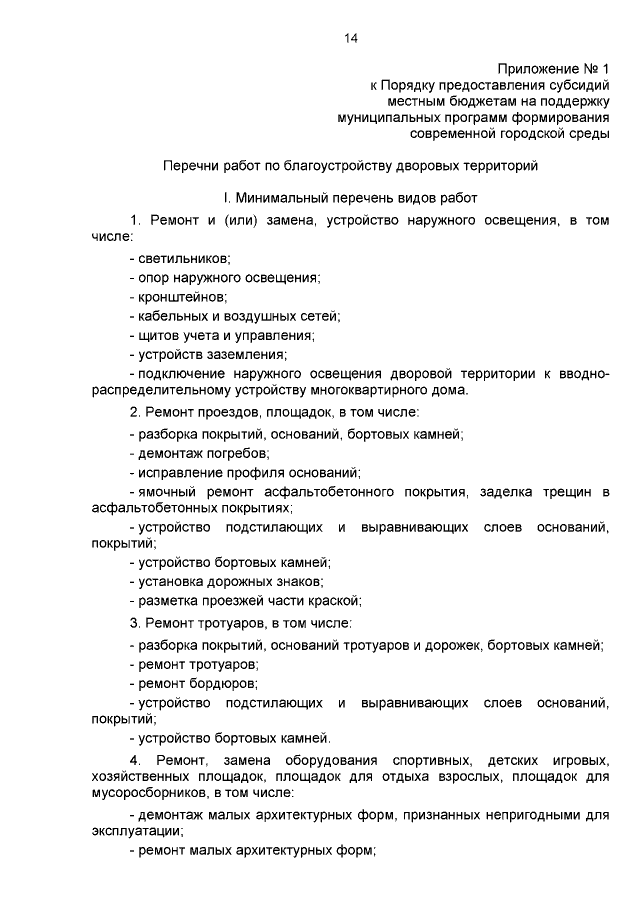 14

Приложение № 1
к Порядку предоставления субсидий
местным бюджетам на поддержку
муниципальных программ формирования
современной городской среды

Перечни работ по благоустройству дворовых территорий

I. Минимальный перечень видов работ

1. Ремонт и (или) замена, устройство наружного освещения, в том числе:

- светильников;

- опор наружного освещения;

- кронштейнов;

- кабельных и воздушных сетей;

- щитов учета и управления;

- устройств заземления;

- подключение наружного освещения дворовой территории к вводно-распределительному устройству многоквартирного дома.

2. Ремонт проездов, площадок, в том числе:

- разборка покрытий, оснований, бортовых камней;

- демонтаж погребов;

- исправление профиля оснований;

- ямочный ремонт асфальтобетонного покрытия, заделка трещин в асфальтобетонных покрытиях;

- устройство подстилающих и выравнивающих слоев оснований, покрытий;

- устройство бортовых камней;

- установка дорожных знаков;

- разметка проезжей части краской;

3. Ремонт тротуаров, в том числе:

- разборка покрытий, оснований тротуаров и дорожек, бортовых камней;

- ремонт тротуаров;

- ремонт бордюров;

- устройство подстилающих и выравнивающих слоев оснований, покрытий;

- устройство бортовых камней.

4. Ремонт, замена оборудования спортивных, детских игровых, хозяйственных площадок, площадок для отдыха взрослых, площадок для мусоросборников, в том числе:

- демонтаж малых архитектурных форм, признанных непригодными для эксплуатации;

- ремонт малых архитектурных форм;